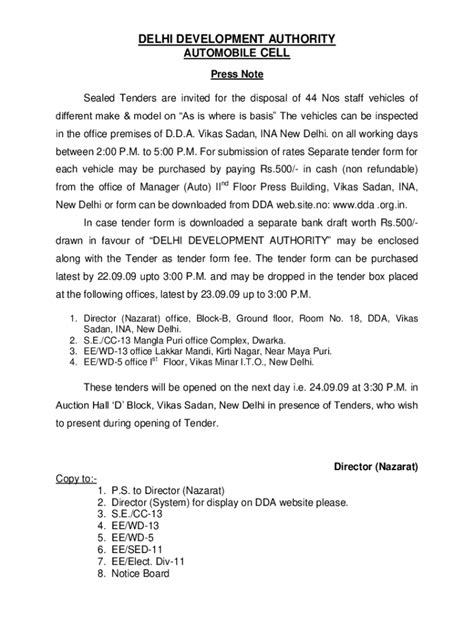 DELHI DEVELOPMENT AUTHORITY
AUTOMOBILE CELL

Press Note

Sealed Tenders are invited for the disposal of 44 Nos staff vehicles of different make & model on "As is where is basis" The vehicles can be inspected in the office premises of D.D.A. Vikas Sadan, INA New Delhi. on all working days between 2:00 P.M. to 5:00 P.M. For submission of rates Separate tender form for each vehicle may be purchased by paying Rs.500/- in cash (non refundable) from the office of Manager (Auto) II$^{nd}$ Floor Press Building, Vikas Sadan, INA, New Delhi or form can be downloaded from DDA web.site.no: www.dda .org.in.

In case tender form is downloaded a separate bank draft worth Rs.500/- drawn in favour of "DELHI DEVELOPMENT AUTHORITY" may be enclosed along with the Tender as tender form fee. The tender form can be purchased latest by 22.09.09 upto 3:00 P.M. and may be dropped in the tender box placed at the following offices, latest by 23.09.09 up to 3:00 P.M.

1. Director (Nazarat) office, Block-B, Ground floor, Room No. 18, DDA, Vikas Sadan, INA, New Delhi.
2. S.E./CC-13 Mangla Puri office Complex, Dwarka.
3. EE/WD-13 office Lakkar Mandi, Kirti Nagar, Near Maya Puri.
4. EE/WD-5 office I$^{st}$ Floor, Vikas Minar I.T.O., New Delhi.

These tenders will be opened on the next day i.e. 24.09.09 at 3:30 P.M. in Auction Hall 'D' Block, Vikas Sadan, New Delhi in presence of Tenders, who wish to present during opening of Tender.

Director (Nazarat)

Copy to:-
1. P.S. to Director (Nazarat)
2. Director (System) for display on DDA website please.
3. S.E./CC-13
4. EE/WD-13
5. EE/WD-5
6. EE/SED-11
7. EE/Elect. Div-11
8. Notice Board